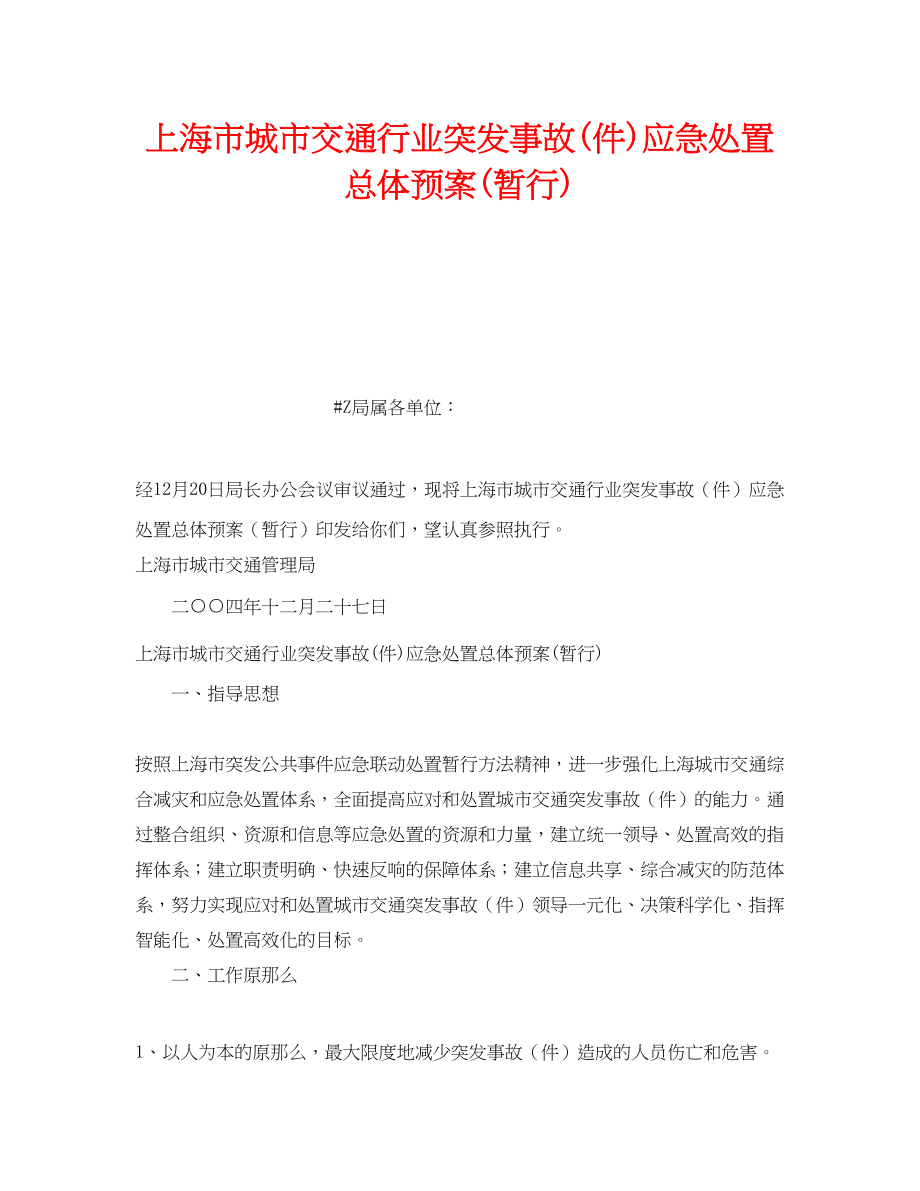 上海市城市交通行业突发事故(件)应急处置总体预案(暂行)

#Z局属各单位：

经12月20日局长办公会议审议通过，现将上海市城市交通行业突发事故（件）应急处置总体预案（暂行）印发给你们，望认真参照执行。

上海市城市交通管理局

二〇〇四年十二月二十七日

上海市城市交通行业突发事故(件)应急处置总体预案(暂行)

一、指导思想

按照上海市突发公共事件应急联动处置暂行方法精神，进一步强化上海城市交通综合减灾和应急处置体系，全面提高应对和处置城市交通突发事故（件）的能力。通过整合组织、资源和信息等应急处置的资源和力量，建立统一领导、处置高效的指挥体系；建立职责明确、快速反响的保障体系；建立信息共享、综合减灾的防范体系，努力实现应对和处置城市交通突发事故（件）领导一元化、决策科学化、指挥智能化、处置高效化的目标。

二、工作原那么

1、以人为本的原那么，最大限度地减少突发事故（件）造成的人员伤亡和危害。